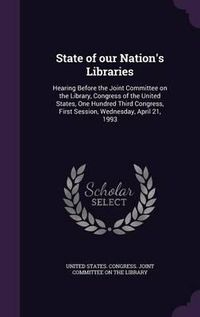 State of our Nation's Libraries

Hearing Before the Joint Committee on the Library, Congress of the United States, One Hundred Third Congress, First Session, Wednesday, April 21, 1993

Scholar SELECT

UNITED STATES. CONGRESS. JOINT COMMITTEE ON THE LIBRARY